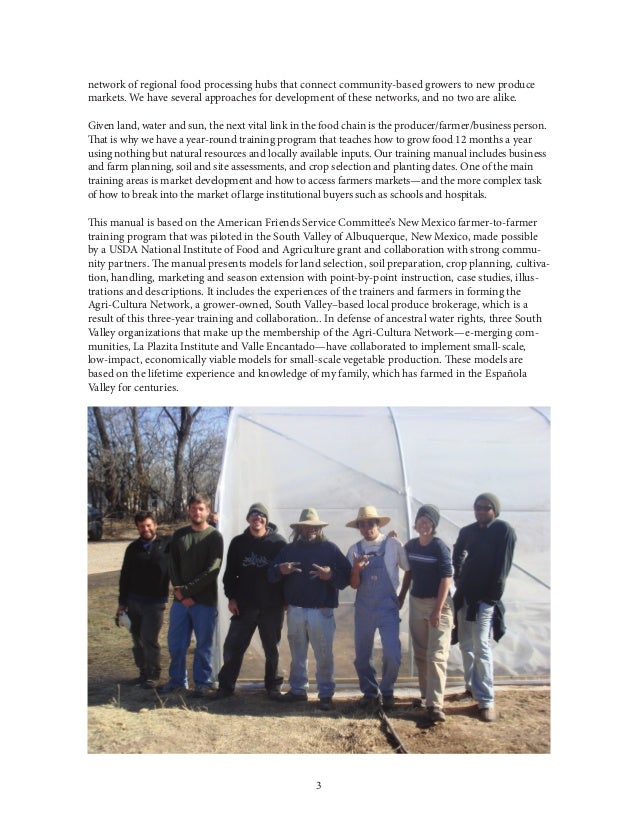 network of regional food processing hubs that connect community-based growers to new produce markets. We have several approaches for development of these networks, and no two are alike.

Given land, water and sun, the next vital link in the food chain is the producer/farmer/business person. That is why we have a year-round training program that teaches how to grow food 12 months a year using nothing but natural resources and locally available inputs. Our training manual includes business and farm planning, soil and site assessments, and crop selection and planting dates. One of the main training areas is market development and how to access farmers markets—and the more complex task of how to break into the market of large institutional buyers such as schools and hospitals.

This manual is based on the American Friends Service Committee's New Mexico farmer-to-farmer training program that was piloted in the South Valley of Albuquerque, New Mexico, made possible by a USDA National Institute of Food and Agriculture grant and collaboration with strong community partners. The manual presents models for land selection, soil preparation, crop planning, cultivation, handling, marketing and season extension with point-by-point instruction, case studies, illustrations and descriptions. It includes the experiences of the trainers and farmers in forming the Agri-Cultura Network, a grower-owned, South Valley–based local produce brokerage, which is a result of this three-year training and collaboration.. In defense of ancestral water rights, three South Valley organizations that make up the membership of the Agri-Cultura Network—e-merging communities, La Plazita Institute and Valle Encantado—have collaborated to implement small-scale, low-impact, economically viable models for small-scale vegetable production. These models are based on the lifetime experience and knowledge of my family, which has farmed in the Española Valley for centuries.

3